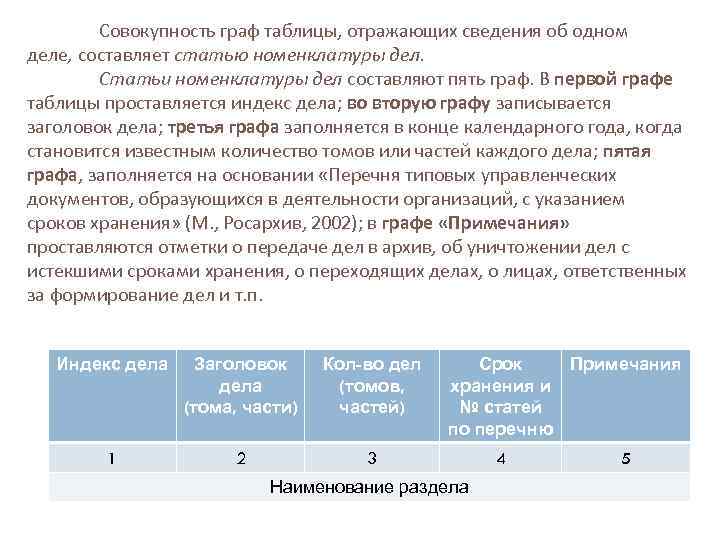 Совокупность граф таблицы, отражающих сведения об одном деле, составляет статью номенклатуры дел.

Статьи номенклатуры дел составляют пять граф. В первой графе таблицы проставляется индекс дела; во вторую графу записывается заголовок дела; третья графа заполняется в конце календарного года, когда становится известным количество томов или частей каждого дела; пятая графа, заполняется на основании «Перечня типовых управленческих документов, образующихся в деятельности организаций, с указанием сроков хранения» (М., Росархив, 2002); в графе «Примечания» проставляются отметки о передаче дел в архив, об уничтожении дел с истекшими сроками хранения, о переходящих делах, о лицах, ответственных за формирование дел и т.п.

| Индекс дела | Заголовок дела (тома, части) | Кол-во дел (томов, частей) | Срок хранения и № статей по перечню | Примечания |
|---|---|---|---|---|
| 1 | 2 | 3 | 4 | 5 |
| Наименование раздела | | | | |